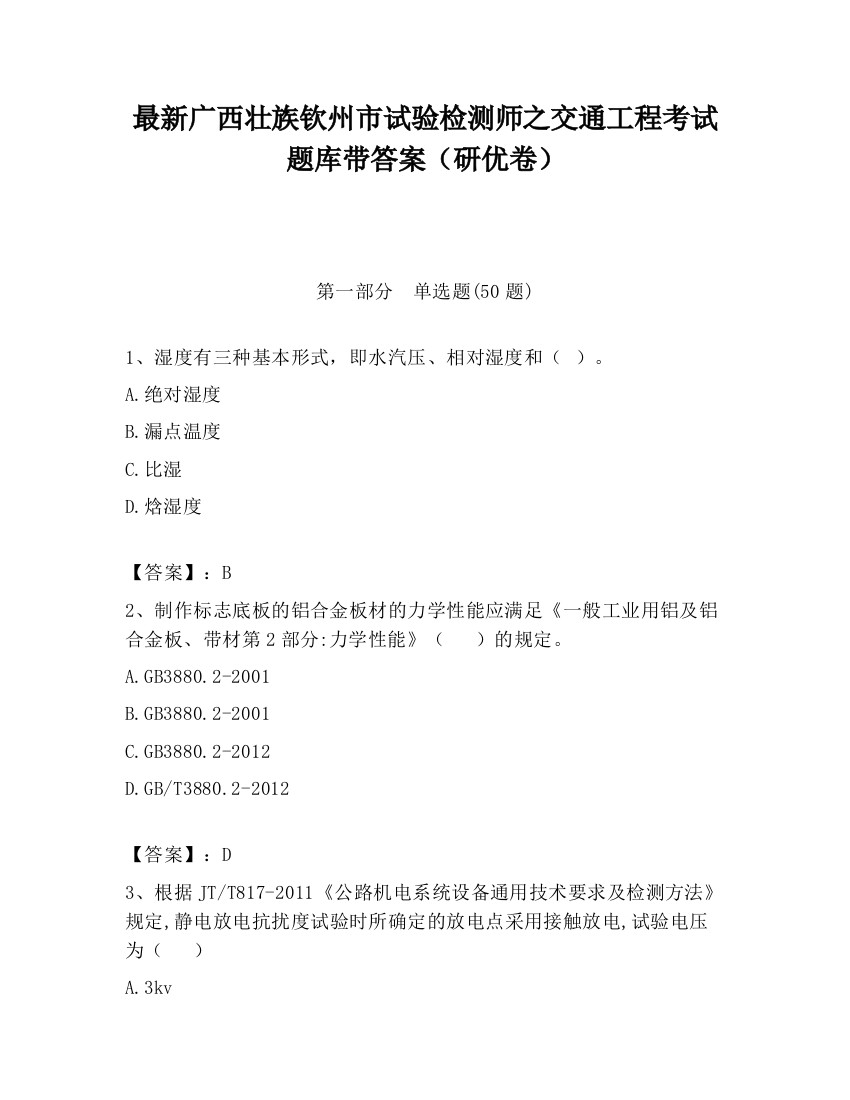 最新广西壮族钦州市试验检测师之交通工程考试题库带答案（研优卷）

第一部分　单选题(50 题)

1、湿度有三种基本形式，即水汽压、相对湿度和（　）。

A.绝对湿度

B.漏点温度

C.比湿

D.焓湿度

【答案】：B

2、制作标志底板的铝合金板材的力学性能应满足《一般工业用铝及铝合金板、带材第 2 部分:力学性能》（　　）的规定。

A.GB3880.2-2001

B.GB3880.2-2001

C.GB3880.2-2012

D.GB/T3880.2-2012

【答案】：D

3、根据 JT/T817-2011《公路机电系统设备通用技术要求及检测方法》规定,静电放电抗扰度试验时所确定的放电点采用接触放电,试验电压为（　　）

A.3kv